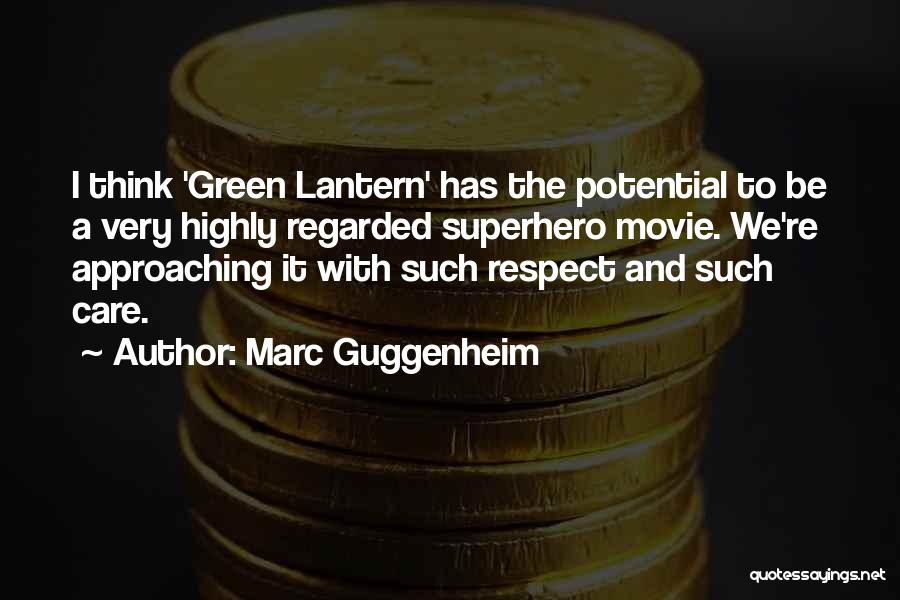 I think 'Green Lantern' has the potential to be a very highly regarded superhero movie. We're approaching it with such respect and such care.

~ Author: Marc Guggenheim

quotessayings.net